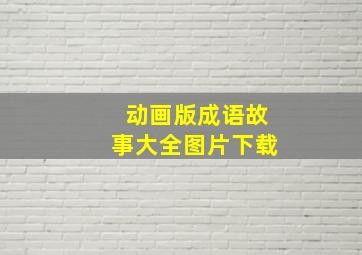 动画版成语故事大全图片下载